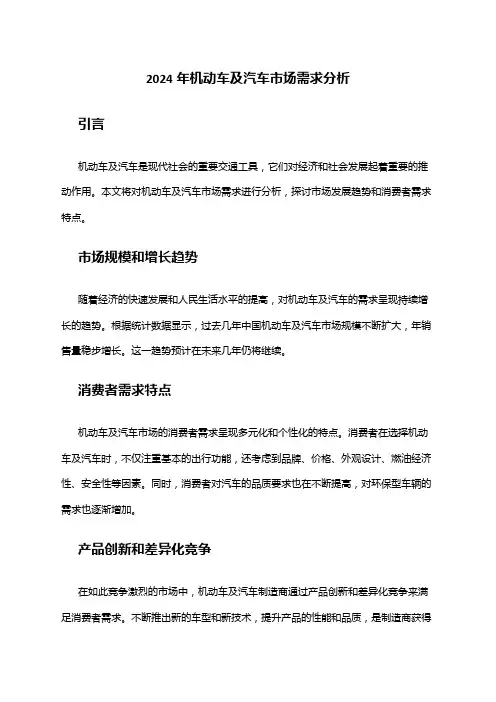 2024 年机动车及汽车市场需求分析

引言

机动车及汽车是现代社会的重要交通工具，它们对经济和社会发展起着重要的推动作用。本文将对机动车及汽车市场需求进行分析，探讨市场发展趋势和消费者需求特点。

市场规模和增长趋势

随着经济的快速发展和人民生活水平的提高，对机动车及汽车的需求呈现持续增长的趋势。根据统计数据显示，过去几年中国机动车及汽车市场规模不断扩大，年销售量稳步增长。这一趋势预计在未来几年仍将继续。

消费者需求特点

机动车及汽车市场的消费者需求呈现多元化和个性化的特点。消费者在选择机动车及汽车时，不仅注重基本的出行功能，还考虑到品牌、价格、外观设计、燃油经济性、安全性等因素。同时，消费者对汽车的品质要求也在不断提高，对环保型车辆的需求也逐渐增加。

产品创新和差异化竞争

在如此竞争激烈的市场中，机动车及汽车制造商通过产品创新和差异化竞争来满足消费者需求。不断推出新的车型和新技术，提升产品的性能和品质，是制造商获得